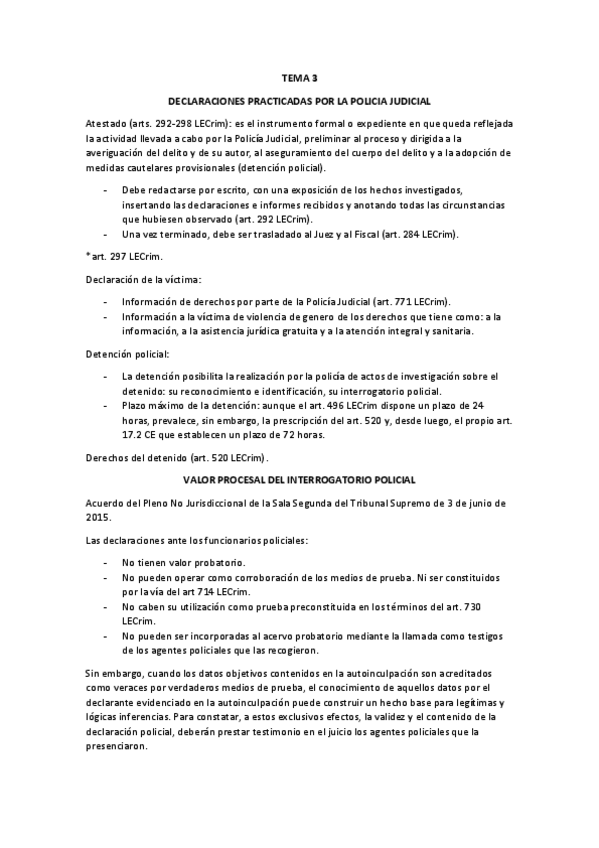 TEMA 3

DECLARACIONES PRACTICADAS POR LA POLICIA JUDICIAL

Atestado (arts. 292-298 LECrim): es el instrumento formal o expediente en que queda reflejada la actividad llevada a cabo por la Policía Judicial, preliminar al proceso y dirigida a la averiguación del delito y de su autor, al aseguramiento del cuerpo del delito y a la adopción de medidas cautelares provisionales (detención policial).

- Debe redactarse por escrito, con una exposición de los hechos investigados, insertando las declaraciones e informes recibidos y anotando todas las circunstancias que hubiesen observado (art. 292 LECrim).
- Una vez terminado, debe ser trasladado al Juez y al Fiscal (art. 284 LECrim).

*art. 297 LECrim.

Declaración de la víctima:

- Información de derechos por parte de la Policía Judicial (art. 771 LECrim).
- Información a la víctima de violencia de genero de los derechos que tiene como: a la información, a la asistencia jurídica gratuita y a la atención integral y sanitaria.

Detención policial:

- La detención posibilita la realización por la policía de actos de investigación sobre el detenido: su reconocimiento e identificación, su interrogatorio policial.
- Plazo máximo de la detención: aunque el art. 496 LECrim dispone un plazo de 24 horas, prevalece, sin embargo, la prescripción del art. 520 y, desde luego, el propio art. 17.2 CE que establecen un plazo de 72 horas.

Derechos del detenido (art. 520 LECrim).

VALOR PROCESAL DEL INTERROGATORIO POLICIAL

Acuerdo del Pleno No Jurisdiccional de la Sala Segunda del Tribunal Supremo de 3 de junio de 2015.

Las declaraciones ante los funcionarios policiales:

- No tienen valor probatorio.
- No pueden operar como corroboración de los medios de prueba. Ni ser constituidos por la vía del art 714 LECrim.
- No caben su utilización como prueba preconstituida en los términos del art. 730 LECrim.
- No pueden ser incorporadas al acervo probatorio mediante la llamada como testigos de los agentes policiales que las recogieron.

Sin embargo, cuando los datos objetivos contenidos en la autoinculpación son acreditados como veraces por verdaderos medios de prueba, el conocimiento de aquellos datos por el declarante evidenciado en la autoinculpación puede construir un hecho base para legítimas y lógicas inferencias. Para constatar, a estos exclusivos efectos, la validez y el contenido de la declaración policial, deberán prestar testimonio en el juicio los agentes policiales que la presenciaron.